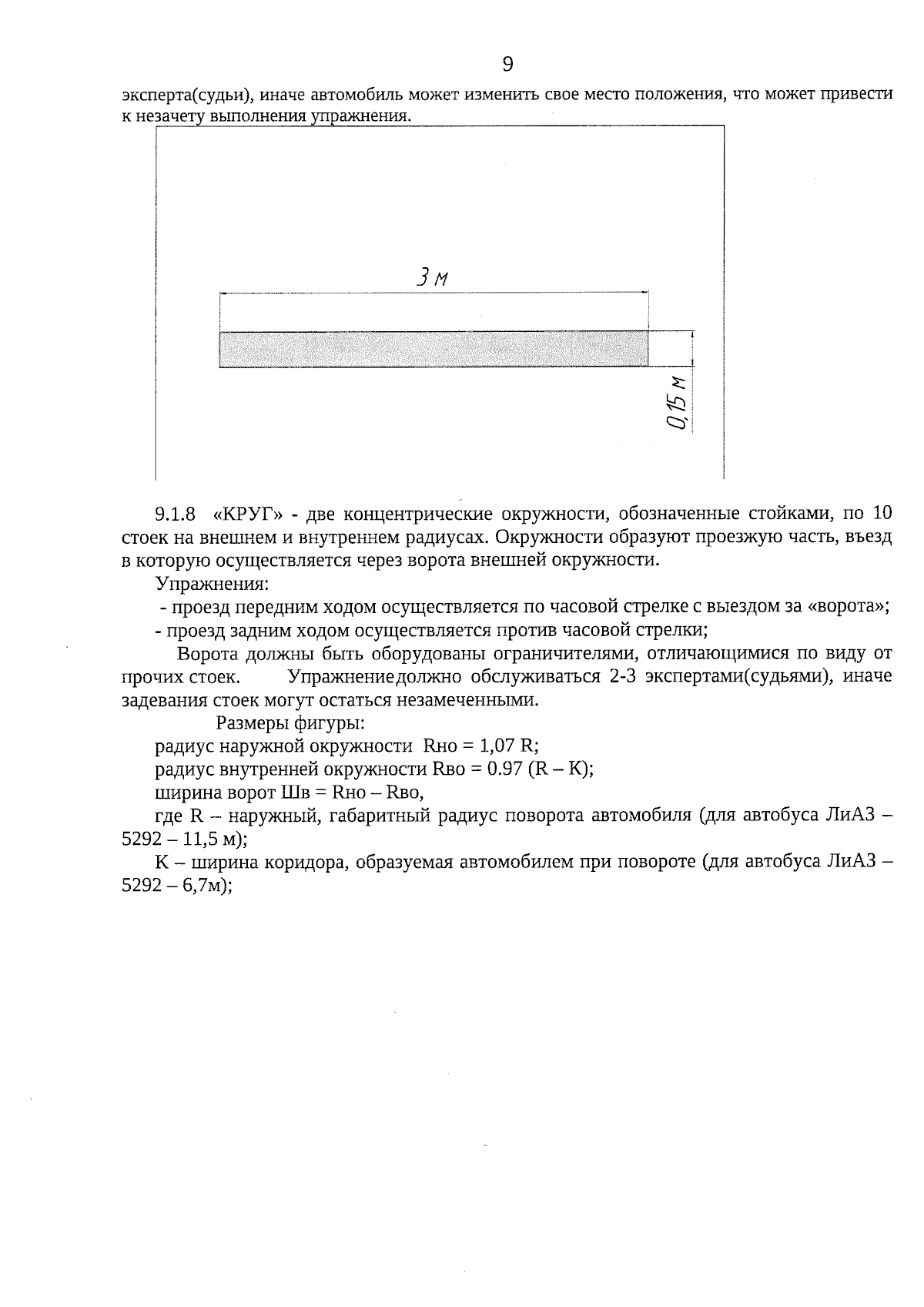 9

эксперта(судьи), иначе автомобиль может изменить свое место положения, что может привести к незачету выполнения упражнения.

3 м

0,15 м

9.1.8 «КРУГ» - две концентрические окружности, обозначенные стойками, по 10 стоек на внешнем и внутреннем радиусах. Окружности образуют проезжую часть, въезд в которую осуществляется через ворота внешней окружности.

Упражнения:

- проезд передним ходом осуществляется по часовой стрелке с выездом за «ворота»;

- проезд задним ходом осуществляется против часовой стрелки;

Ворота должны быть оборудованы ограничителями, отличающимися по виду от прочих стоек. Упражнениедолжно обслуживаться 2-3 экспертами(судьями), иначе задевания стоек могут остаться незамеченными.

Размеры фигуры:

радиус наружной окружности Rно = 1,07 R;

радиус внутренней окружности Rво = 0.97 (R – K);

ширина ворот Шв = Rно – Rво,

где R – наружный, габаритный радиус поворота автомобиля (для автобуса ЛиАЗ – 5292 – 11,5 м);

К – ширина коридора, образуемая автомобилем при повороте (для автобуса ЛиАЗ – 5292 – 6,7м);